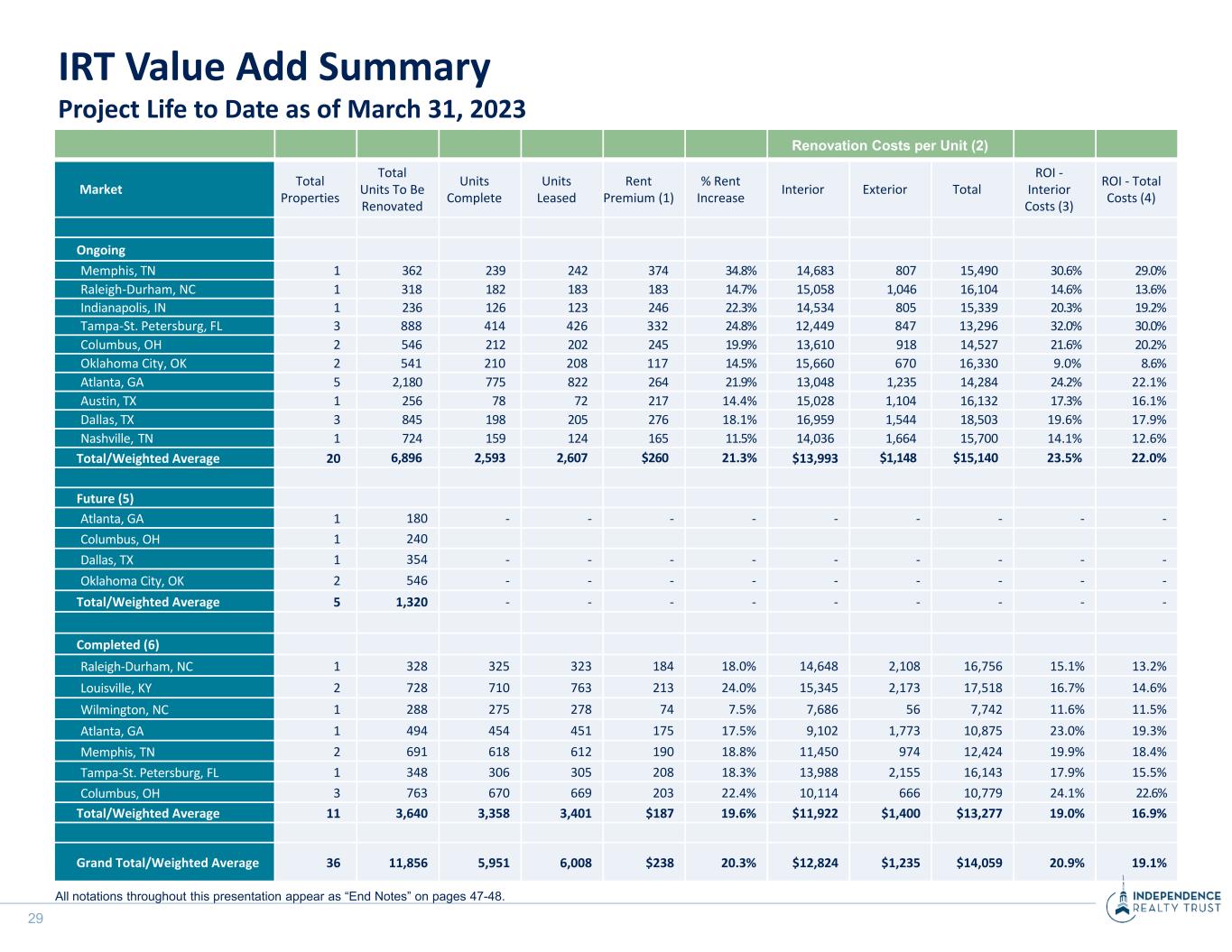 IRT Value Add Summary
Project Life to Date as of March 31, 2023

| | | | | | | | Renovation Costs per Unit (2) | | | | |
|---|---|---|---|---|---|---|---|---|---|---|---|
| Market | Total Properties | Total Units To Be Renovated | Units Complete | Units Leased | Rent Premium (1) | % Rent Increase | Interior | Exterior | Total | ROI - Interior Costs (3) | ROI - Total Costs (4) |
| | | | | | | | | | | | |
| Ongoing | | | | | | | | | | | |
| Memphis, TN | 1 | 362 | 239 | 242 | 374 | 34.8% | 14,683 | 807 | 15,490 | 30.6% | 29.0% |
| Raleigh-Durham, NC | 1 | 318 | 182 | 183 | 183 | 14.7% | 15,058 | 1,046 | 16,104 | 14.6% | 13.6% |
| Indianapolis, IN | 1 | 236 | 126 | 123 | 246 | 22.3% | 14,534 | 805 | 15,339 | 20.3% | 19.2% |
| Tampa-St. Petersburg, FL | 3 | 888 | 414 | 426 | 332 | 24.8% | 12,449 | 847 | 13,296 | 32.0% | 30.0% |
| Columbus, OH | 2 | 546 | 212 | 202 | 245 | 19.9% | 13,610 | 918 | 14,527 | 21.6% | 20.2% |
| Oklahoma City, OK | 2 | 541 | 210 | 208 | 117 | 14.5% | 15,660 | 670 | 16,330 | 9.0% | 8.6% |
| Atlanta, GA | 5 | 2,180 | 775 | 822 | 264 | 21.9% | 13,048 | 1,235 | 14,284 | 24.2% | 22.1% |
| Austin, TX | 1 | 256 | 78 | 72 | 217 | 14.4% | 15,028 | 1,104 | 16,132 | 17.3% | 16.1% |
| Dallas, TX | 3 | 845 | 198 | 205 | 276 | 18.1% | 16,959 | 1,544 | 18,503 | 19.6% | 17.9% |
| Nashville, TN | 1 | 724 | 159 | 124 | 165 | 11.5% | 14,036 | 1,664 | 15,700 | 14.1% | 12.6% |
| Total/Weighted Average | 20 | 6,896 | 2,593 | 2,607 | $260 | 21.3% | $13,993 | $1,148 | $15,140 | 23.5% | 22.0% |
| | | | | | | | | | | | |
| Future (5) | | | | | | | | | | | |
| Atlanta, GA | 1 | 180 | - | - | - | - | - | - | - | - | - |
| Columbus, OH | 1 | 240 | | | | | | | | | |
| Dallas, TX | 1 | 354 | - | - | - | - | - | - | - | - | - |
| Oklahoma City, OK | 2 | 546 | - | - | - | - | - | - | - | - | - |
| Total/Weighted Average | 5 | 1,320 | - | - | - | - | - | - | - | - | - |
| | | | | | | | | | | | |
| Completed (6) | | | | | | | | | | | |
| Raleigh-Durham, NC | 1 | 328 | 325 | 323 | 184 | 18.0% | 14,648 | 2,108 | 16,756 | 15.1% | 13.2% |
| Louisville, KY | 2 | 728 | 710 | 763 | 213 | 24.0% | 15,345 | 2,173 | 17,518 | 16.7% | 14.6% |
| Wilmington, NC | 1 | 288 | 275 | 278 | 74 | 7.5% | 7,686 | 56 | 7,742 | 11.6% | 11.5% |
| Atlanta, GA | 1 | 494 | 454 | 451 | 175 | 17.5% | 9,102 | 1,773 | 10,875 | 23.0% | 19.3% |
| Memphis, TN | 2 | 691 | 618 | 612 | 190 | 18.8% | 11,450 | 974 | 12,424 | 19.9% | 18.4% |
| Tampa-St. Petersburg, FL | 1 | 348 | 306 | 305 | 208 | 18.3% | 13,988 | 2,155 | 16,143 | 17.9% | 15.5% |
| Columbus, OH | 3 | 763 | 670 | 669 | 203 | 22.4% | 10,114 | 666 | 10,779 | 24.1% | 22.6% |
| Total/Weighted Average | 11 | 3,640 | 3,358 | 3,401 | $187 | 19.6% | $11,922 | $1,400 | $13,277 | 19.0% | 16.9% |
| | | | | | | | | | | | |
| Grand Total/Weighted Average | 36 | 11,856 | 5,951 | 6,008 | $238 | 20.3% | $12,824 | $1,235 | $14,059 | 20.9% | 19.1% |

All notations throughout this presentation appear as "End Notes" on pages 47-48.

29

INDEPENDENCE
REALTY TRUST